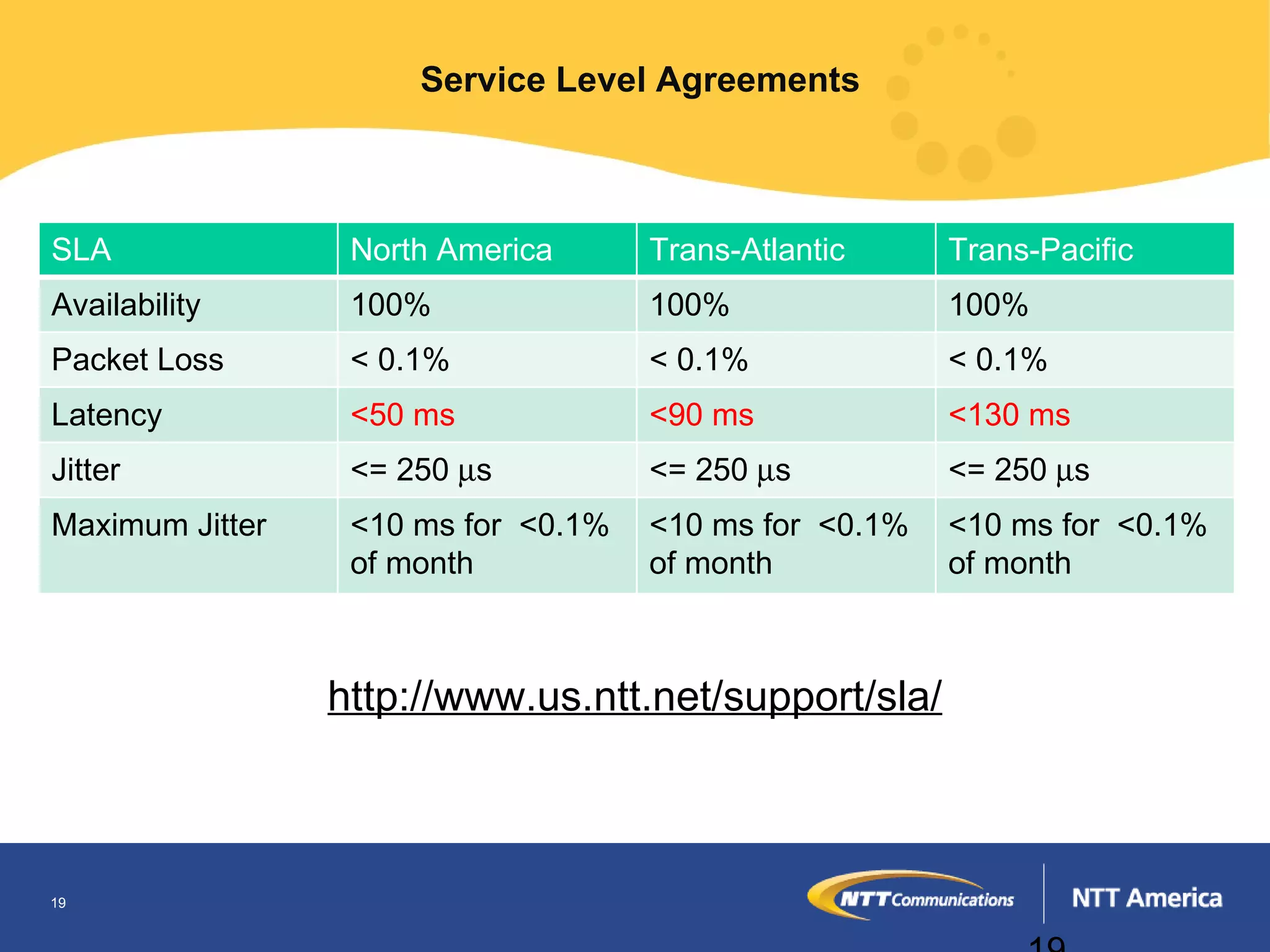 Service Level Agreements

| SLA | North America | Trans-Atlantic | Trans-Pacific |
|---|---|---|---|
| Availability | 100% | 100% | 100% |
| Packet Loss | < 0.1% | < 0.1% | < 0.1% |
| Latency | <50 ms | <90 ms | <130 ms |
| Jitter | <= 250 µs | <= 250 µs | <= 250 µs |
| Maximum Jitter | <10 ms for <0.1% of month | <10 ms for <0.1% of month | <10 ms for <0.1% of month |

http://www.us.ntt.net/support/sla/

19

NTT Communications

NTT America

19